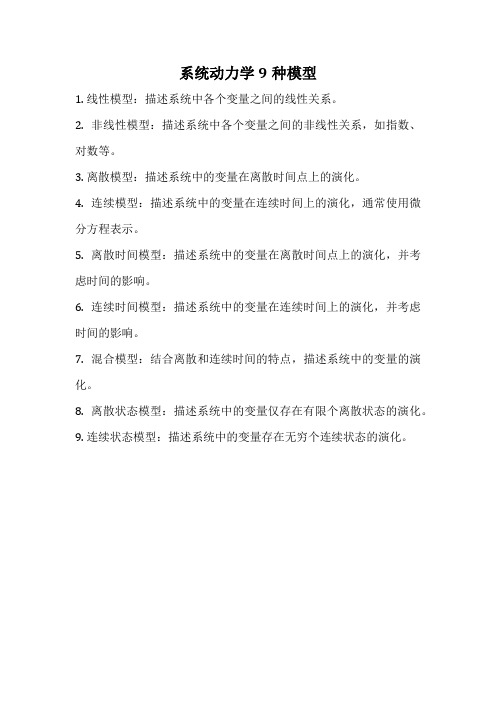 系统动力学 9 种模型

1. 线性模型：描述系统中各个变量之间的线性关系。

2. 非线性模型：描述系统中各个变量之间的非线性关系，如指数、对数等。

3. 离散模型：描述系统中的变量在离散时间点上的演化。

4. 连续模型：描述系统中的变量在连续时间上的演化，通常使用微分方程表示。

5. 离散时间模型：描述系统中的变量在离散时间点上的演化，并考虑时间的影响。

6. 连续时间模型：描述系统中的变量在连续时间上的演化，并考虑时间的影响。

7. 混合模型：结合离散和连续时间的特点，描述系统中的变量的演化。

8. 离散状态模型：描述系统中的变量仅存在有限个离散状态的演化。

9. 连续状态模型：描述系统中的变量存在无穷个连续状态的演化。